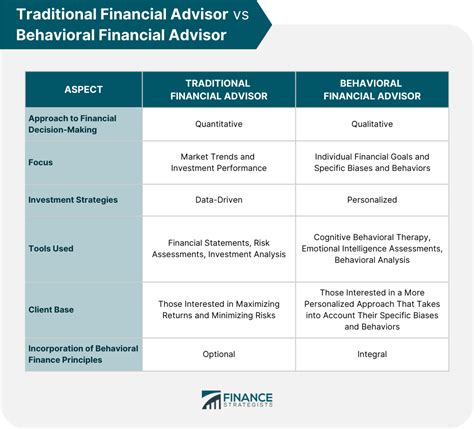 Traditional Financial Advisor vs Behavioral Financial Advisor

| ASPECT | TRADITIONAL FINANCIAL ADVISOR | BEHAVIORAL FINANCIAL ADVISOR |
|---|---|---|
| Approach to Financial Decision-Making | Quantitative | Qualitative |
| Focus | Market Trends and Investment Performance | Individual Financial Goals and Specific Biases and Behaviors |
| Investment Strategies | Data-Driven | Personalized |
| Tools Used | Financial Statements, Risk Assessments, Investment Analysis | Cognitive Behavioral Therapy, Emotional Intelligence Assessments, Behavioral Analysis |
| Client Base | Those Interested in Maximizing Returns and Minimizing Risks | Those Interested in a More Personalized Approach That Takes into Account Their Specific Biases and Behaviors |
| Incorporation of Behavioral Finance Principles | Optional | Integral |

FINANCE STRATEGISTS